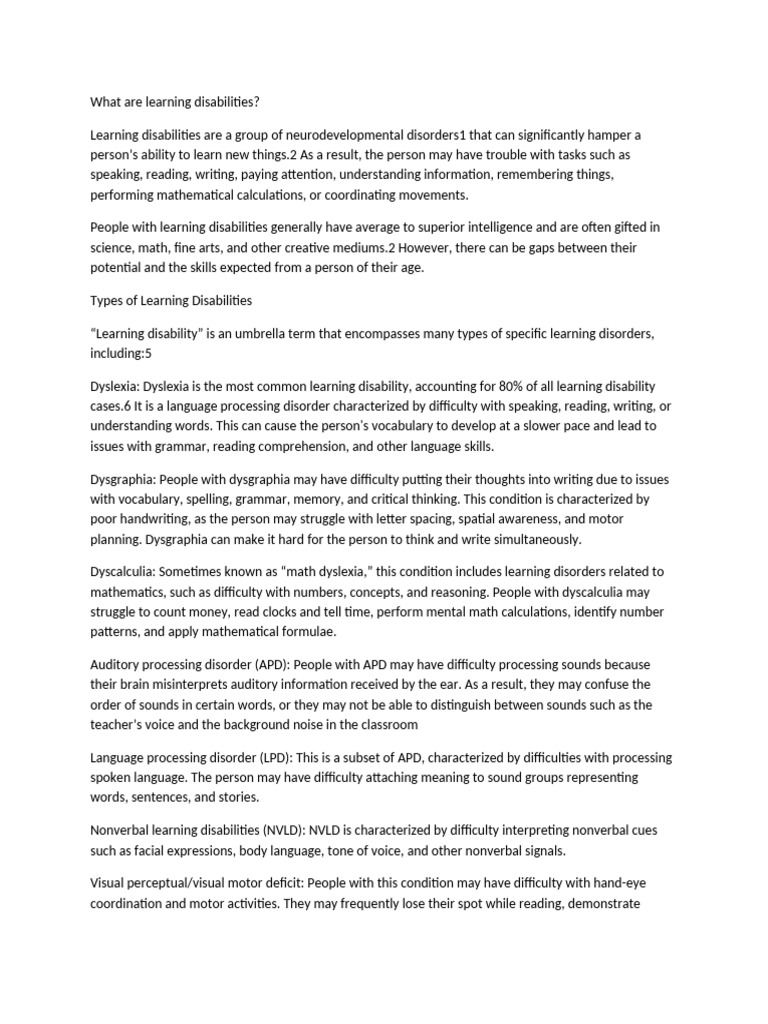 What are learning disabilities?

Learning disabilities are a group of neurodevelopmental disorders1 that can significantly hamper a person's ability to learn new things.2 As a result, the person may have trouble with tasks such as speaking, reading, writing, paying attention, understanding information, remembering things, performing mathematical calculations, or coordinating movements.

People with learning disabilities generally have average to superior intelligence and are often gifted in science, math, fine arts, and other creative mediums.2 However, there can be gaps between their potential and the skills expected from a person of their age.

Types of Learning Disabilities

"Learning disability" is an umbrella term that encompasses many types of specific learning disorders, including:5

Dyslexia: Dyslexia is the most common learning disability, accounting for 80% of all learning disability cases.6 It is a language processing disorder characterized by difficulty with speaking, reading, writing, or understanding words. This can cause the person's vocabulary to develop at a slower pace and lead to issues with grammar, reading comprehension, and other language skills.

Dysgraphia: People with dysgraphia may have difficulty putting their thoughts into writing due to issues with vocabulary, spelling, grammar, memory, and critical thinking. This condition is characterized by poor handwriting, as the person may struggle with letter spacing, spatial awareness, and motor planning. Dysgraphia can make it hard for the person to think and write simultaneously.

Dyscalculia: Sometimes known as "math dyslexia," this condition includes learning disorders related to mathematics, such as difficulty with numbers, concepts, and reasoning. People with dyscalculia may struggle to count money, read clocks and tell time, perform mental math calculations, identify number patterns, and apply mathematical formulae.

Auditory processing disorder (APD): People with APD may have difficulty processing sounds because their brain misinterprets auditory information received by the ear. As a result, they may confuse the order of sounds in certain words, or they may not be able to distinguish between sounds such as the teacher's voice and the background noise in the classroom

Language processing disorder (LPD): This is a subset of APD, characterized by difficulties with processing spoken language. The person may have difficulty attaching meaning to sound groups representing words, sentences, and stories.

Nonverbal learning disabilities (NVLD): NVLD is characterized by difficulty interpreting nonverbal cues such as facial expressions, body language, tone of voice, and other nonverbal signals.

Visual perceptual/visual motor deficit: People with this condition may have difficulty with hand-eye coordination and motor activities. They may frequently lose their spot while reading, demonstrate